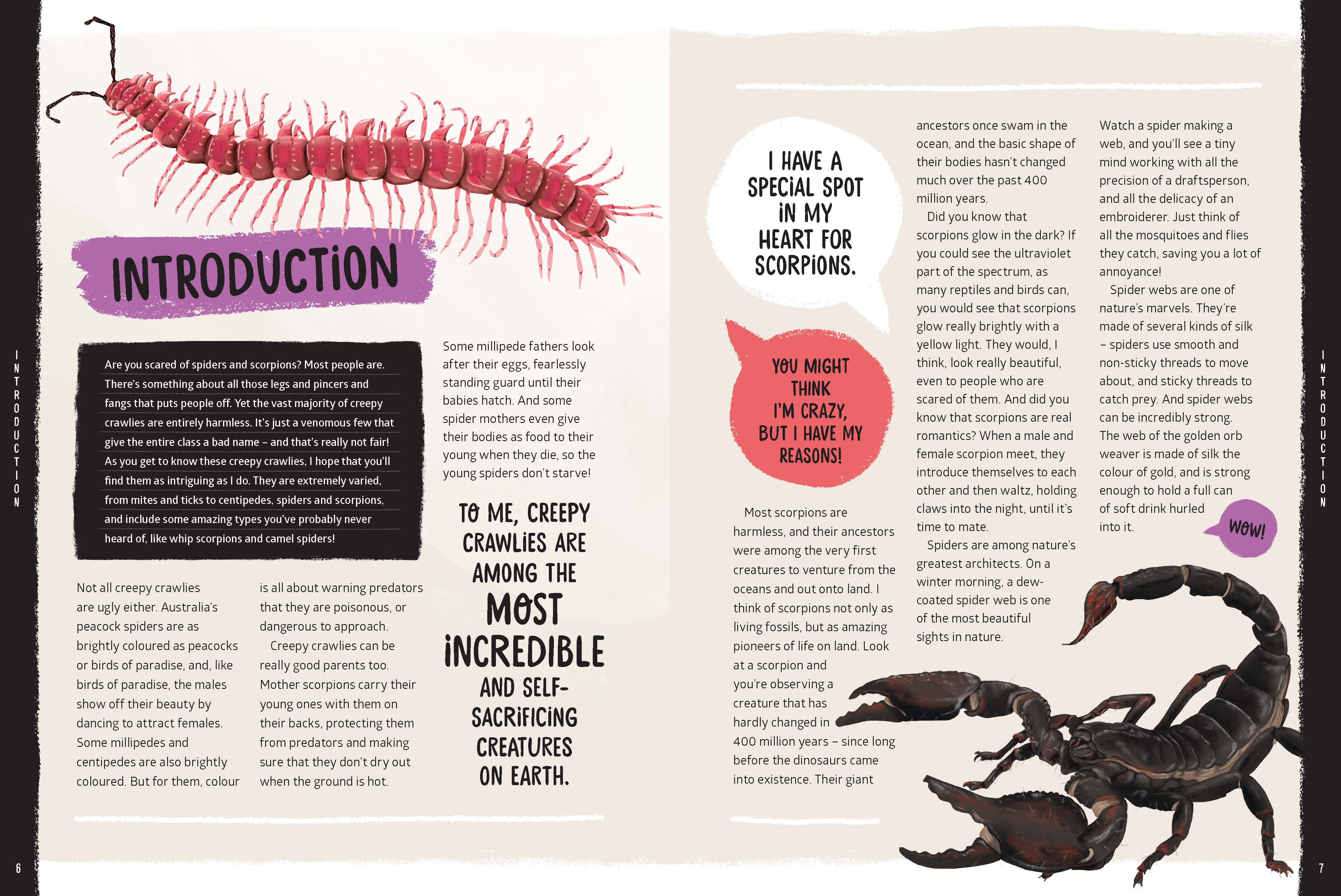 INTRODUCTION

INTRODUCTION

Are you scared of spiders and scorpions? Most people are. There's something about all those legs and pincers and fangs that puts people off. Yet the vast majority of creepy crawlies are entirely harmless. It's just a venomous few that give the entire class a bad name – and that's really not fair! As you get to know these creepy crawlies, I hope that you'll find them as intriguing as I do. They are extremely varied, from mites and ticks to centipedes, spiders and scorpions, and include some amazing types you've probably never heard of, like whip scorpions and camel spiders!

Not all creepy crawlies are ugly either. Australia's peacock spiders are as brightly coloured as peacocks or birds of paradise, and, like birds of paradise, the males show off their beauty by dancing to attract females. Some millipedes and centipedes are also brightly coloured. But for them, colour is all about warning predators that they are poisonous, or dangerous to approach.

Creepy crawlies can be really good parents too. Mother scorpions carry their young ones with them on their backs, protecting them from predators and making sure that they don't dry out when the ground is hot.

Some millipede fathers look after their eggs, fearlessly standing guard until their babies hatch. And some spider mothers even give their bodies as food to their young when they die, so the young spiders don't starve!

TO ME, CREEPY CRAWLIES ARE AMONG THE MOST INCREDIBLE AND SELF-SACRIFICING CREATURES ON EARTH.

6

I HAVE A SPECIAL SPOT IN MY HEART FOR SCORPIONS.

YOU MIGHT THINK I'M CRAZY, BUT I HAVE MY REASONS!

Most scorpions are harmless, and their ancestors were among the very first creatures to venture from the oceans and out onto land. I think of scorpions not only as living fossils, but as amazing pioneers of life on land. Look at a scorpion and you're observing a creature that has hardly changed in 400 million years – since long before the dinosaurs came into existence. Their giant ancestors once swam in the ocean, and the basic shape of their bodies hasn't changed much over the past 400 million years.

Did you know that scorpions glow in the dark? If you could see the ultraviolet part of the spectrum, as many reptiles and birds can, you would see that scorpions glow really brightly with a yellow light. They would, I think, look really beautiful, even to people who are scared of them. And did you know that scorpions are real romantics? When a male and female scorpion meet, they introduce themselves to each other and then waltz, holding claws into the night, until it's time to mate.

Spiders are among nature's greatest architects. On a winter morning, a dew-coated spider web is one of the most beautiful sights in nature.

Watch a spider making a web, and you'll see a tiny mind working with all the precision of a draftsperson, and all the delicacy of an embroiderer. Just think of all the mosquitoes and flies they catch, saving you a lot of annoyance!

Spider webs are one of nature's marvels. They're made of several kinds of silk – spiders use smooth and non-sticky threads to move about, and sticky threads to catch prey. And spider webs can be incredibly strong. The web of the golden orb weaver is made of silk the colour of gold, and is strong enough to hold a full can of soft drink hurled into it.

WOW!

INTRODUCTION

7